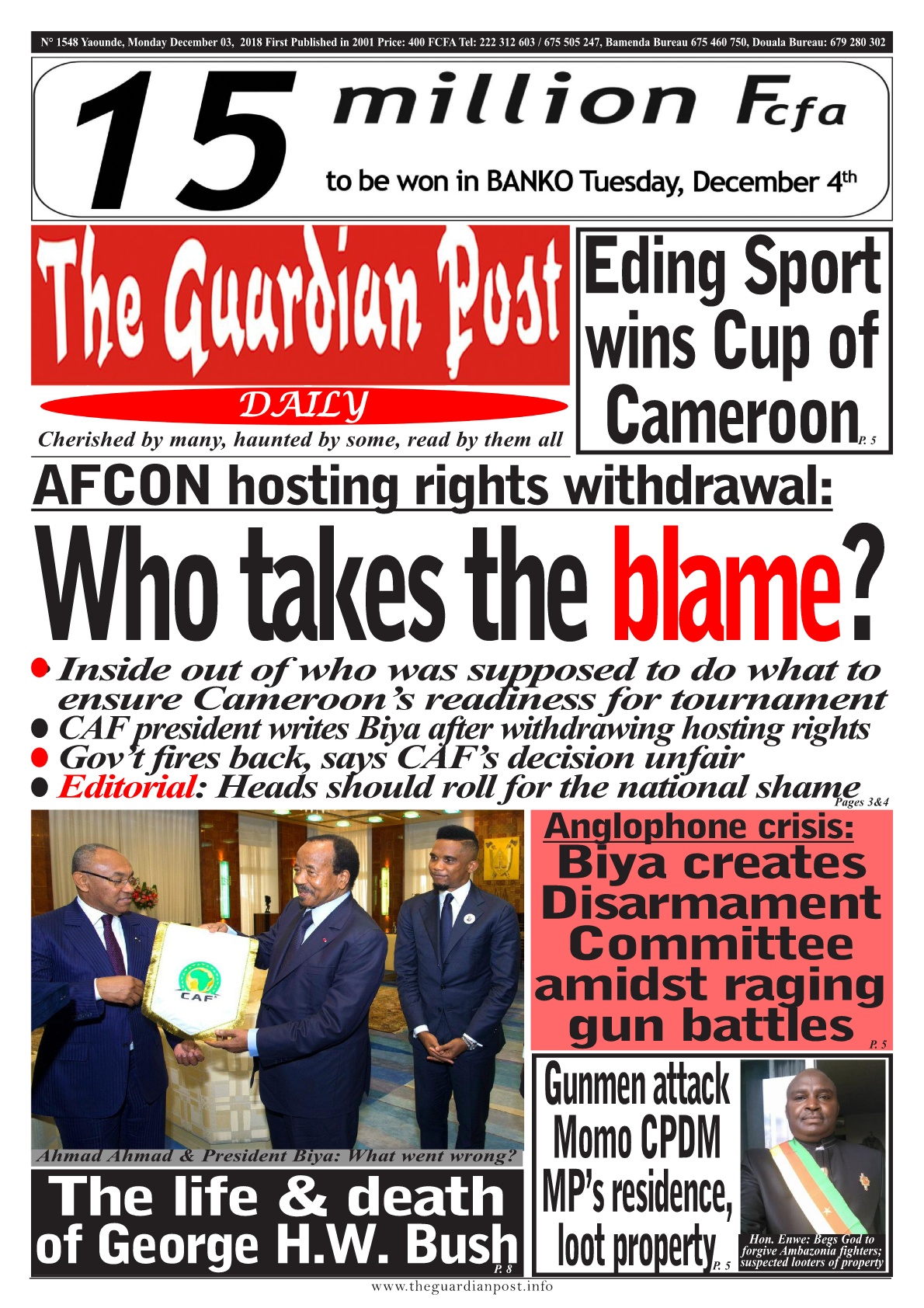 N° 1548 Yaounde, Monday December 03, 2018 First Published in 2001 Price: 400 FCFA Tel: 222 312 603 / 675 505 247, Bamenda Bureau 675 460 750, Douala Bureau: 679 280 302

15 million Fcfa

to be won in BANKO Tuesday, December 4th

The Guardian Post

DAILY

Cherished by many, haunted by some, read by them all

Eding Sport wins Cup of Cameroon P. 5

AFCON hosting rights withdrawal:

Who takes the blame?

• Inside out of who was supposed to do what to ensure Cameroon's readiness for tournament
• CAF president writes Biya after withdrawing hosting rights
• Gov't fires back, says CAF's decision unfair
• Editorial: Heads should roll for the national shame Pages 3&4

CAF

Ahmad Ahmad & President Biya: What went wrong?

The life & death of George H.W. Bush P. 8

Anglophone crisis:
Biya creates Disarmament Committee amidst raging gun battles P. 5

Gunmen attack Momo CPDM MP's residence, loot property P. 5

Hon. Enwe: Begs God to forgive Ambazonia fighters; suspected looters of property

www.theguardianpost.info